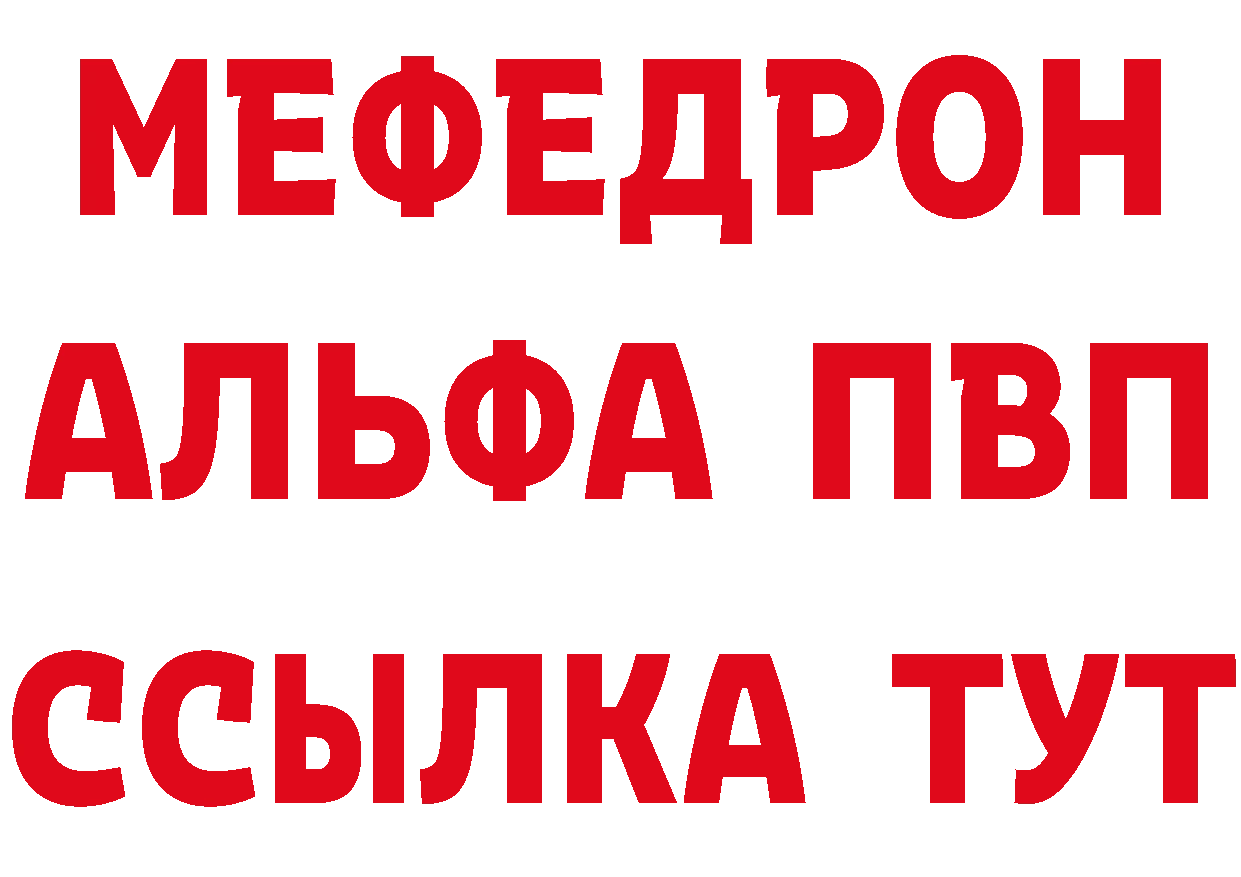 МЕФЕДРОН
АЛЬФА ПВП
ССЫЛКА ТУТ